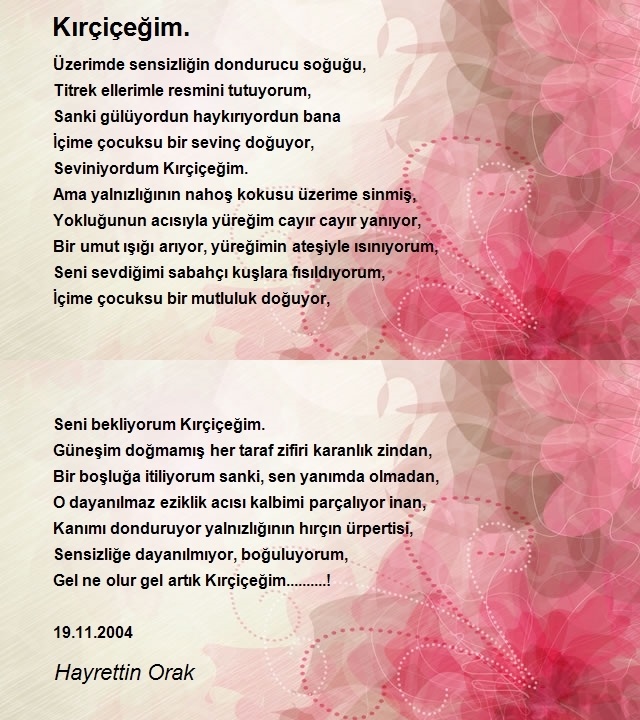 Kırçiçeğim.

Üzerimde sensizliğin dondurucu soğuğu,
Titrek ellerimle resmini tutuyorum,
Sanki gülüyordun haykırıyordun bana
İçime çocuksu bir sevinç doğuyor,
Seviniyordum Kırçiçeğim.
Ama yalnızlığının nahoş kokusu üzerime sinmiş,
Yokluğunun acısıyla yüreğim cayır cayır yanıyor,
Bir umut ışığı arıyor, yüreğimin ateşiyle ısınıyorum,
Seni sevdiğimi sabahçı kuşlara fısıldıyorum,
İçime çocuksu bir mutluluk doğuyor,

Seni bekliyorum Kırçiçeğim.
Güneşim doğmamış her taraf zifiri karanlık zindan,
Bir boşluğa itiliyorum sanki, sen yanımda olmadan,
O dayanılmaz eziklik acısı kalbimi parçalıyor inan,
Kanımı donduruyor yalnızlığının hırçın ürpertisi,
Sensizliğe dayanılmıyor, boğuluyorum,
Gel ne olur gel artık Kırçiçeğim..........!

19.11.2004

Hayrettin Orak